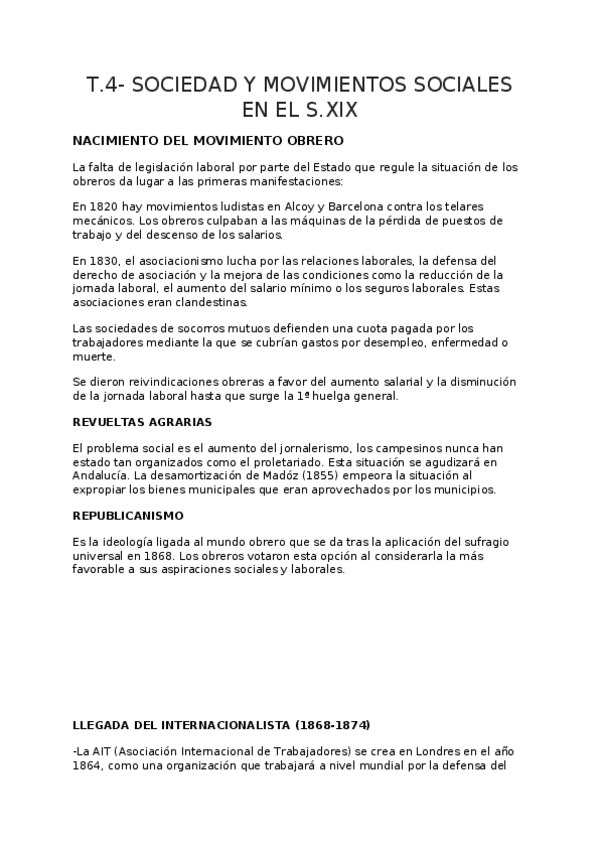 T.4- SOCIEDAD Y MOVIMIENTOS SOCIALES EN EL S.XIX

NACIMIENTO DEL MOVIMIENTO OBRERO

La falta de legislación laboral por parte del Estado que regule la situación de los obreros da lugar a las primeras manifestaciones:

En 1820 hay movimientos ludistas en Alcoy y Barcelona contra los telares mecánicos. Los obreros culpaban a las máquinas de la pérdida de puestos de trabajo y del descenso de los salarios.

En 1830, el asociacionismo lucha por las relaciones laborales, la defensa del derecho de asociación y la mejora de las condiciones como la reducción de la jornada laboral, el aumento del salario mínimo o los seguros laborales. Estas asociaciones eran clandestinas.

Las sociedades de socorros mutuos defienden una cuota pagada por los trabajadores mediante la que se cubrían gastos por desempleo, enfermedad o muerte.

Se dieron reivindicaciones obreras a favor del aumento salarial y la disminución de la jornada laboral hasta que surge la 1ª huelga general.

REVUELTAS AGRARIAS

El problema social es el aumento del jornalerismo, los campesinos nunca han estado tan organizados como el proletariado. Esta situación se agudizará en Andalucía. La desamortización de Madóz (1855) empeora la situación al expropiar los bienes municipales que eran aprovechados por los municipios.

REPUBLICANISMO

Es la ideología ligada al mundo obrero que se da tras la aplicación del sufragio universal en 1868. Los obreros votaron esta opción al considerarla la más favorable a sus aspiraciones sociales y laborales.

LLEGADA DEL INTERNACIONALISTA (1868-1874)

-La AIT (Asociación Internacional de Trabajadores) se crea en Londres en el año 1864, como una organización que trabajará a nivel mundial por la defensa del